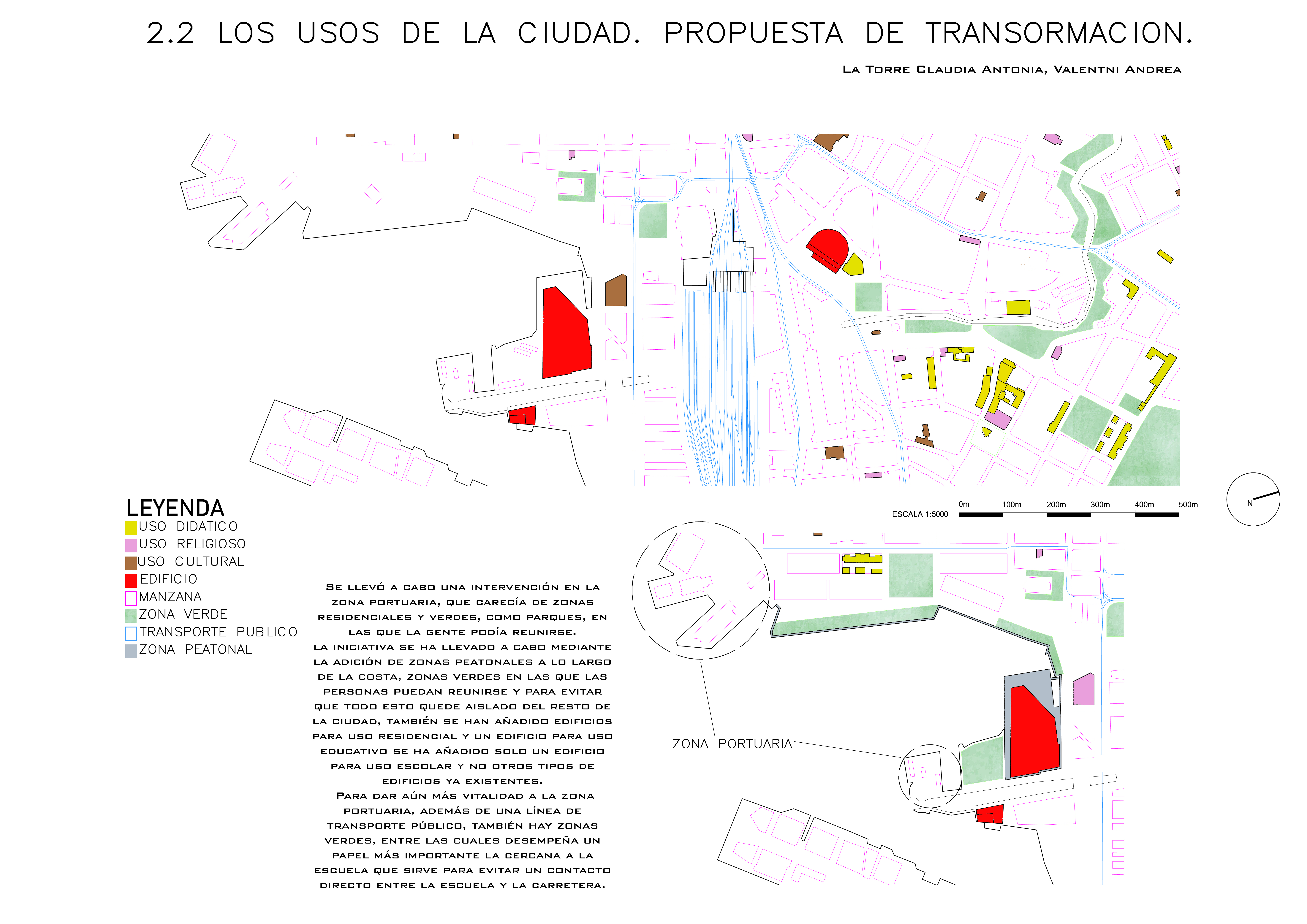 2.2 LOS USOS DE LA CIUDAD. PROPUESTA DE TRANSORMACION.

La Torre Claudia Antonia, Valentni Andrea

LEYENDA
USO DIDATICO
USO RELIGIOSO
USO CULTURAL
EDIFICIO
MANZANA
ZONA VERDE
TRANSPORTE PUBLICO
ZONA PEATONAL

ESCALA 1:5000
0m 100m 200m 300m 400m 500m

N

Se llevó a cabo una intervención en la zona portuaria, que carecía de zonas residenciales y verdes, como parques, en las que la gente podía reunirse.
La iniciativa se ha llevado a cabo mediante la adición de zonas peatonales a lo largo de la costa, zonas verdes en las que las personas puedan reunirse y para evitar que todo esto quede aislado del resto de la ciudad, también se han añadido edificios para uso residencial y un edificio para uso educativo se ha añadido solo un edificio para uso escolar y no otros tipos de edificios ya existentes.
Para dar aún más vitalidad a la zona portuaria, además de una línea de transporte público, también hay zonas verdes, entre las cuales desempeña un papel más importante la cercana a la escuela que sirve para evitar un contacto directo entre la escuela y la carretera.

ZONA PORTUARIA